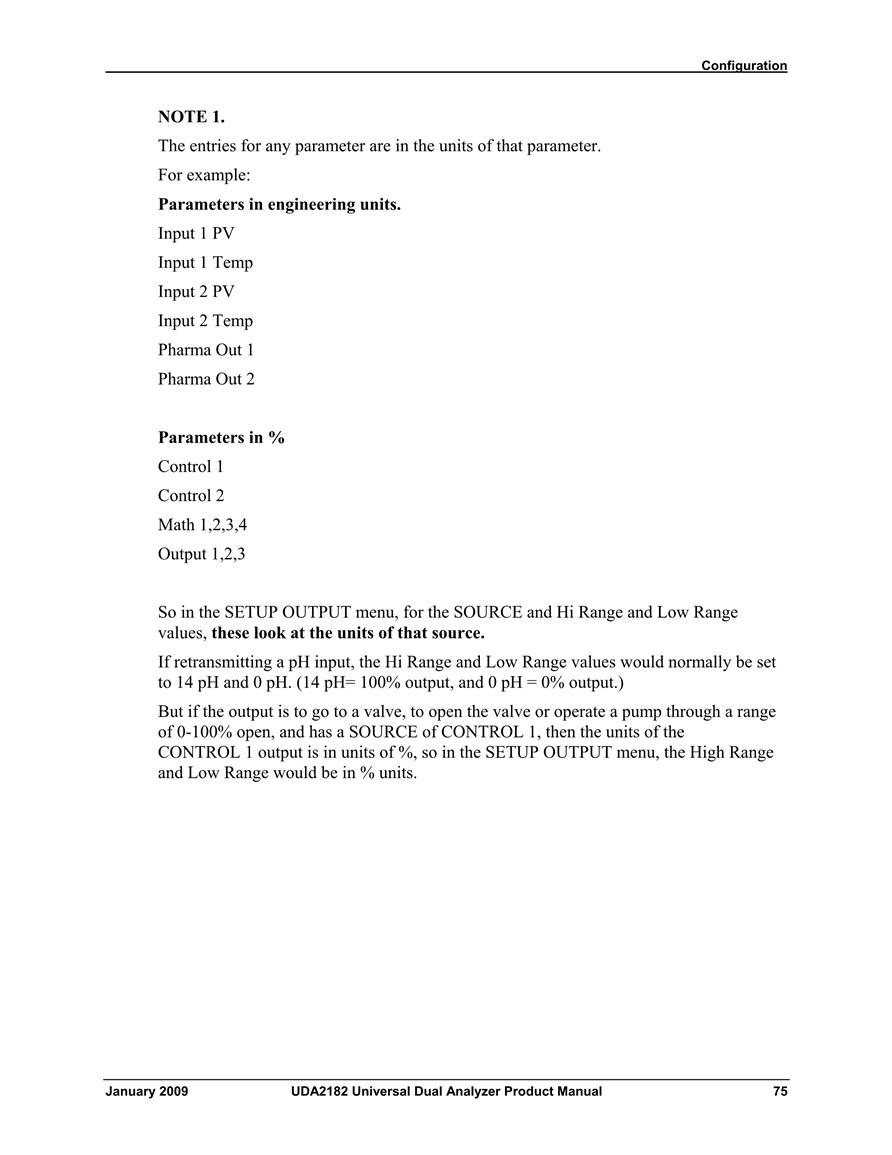 Configuration

NOTE 1.

The entries for any parameter are in the units of that parameter.

For example:

Parameters in engineering units.

Input 1 PV

Input 1 Temp

Input 2 PV

Input 2 Temp

Pharma Out 1

Pharma Out 2

Parameters in %

Control 1

Control 2

Math 1,2,3,4

Output 1,2,3

So in the SETUP OUTPUT menu, for the SOURCE and Hi Range and Low Range values, these look at the units of that source.

If retransmitting a pH input, the Hi Range and Low Range values would normally be set to 14 pH and 0 pH. (14 pH= 100% output, and 0 pH = 0% output.)

But if the output is to go to a valve, to open the valve or operate a pump through a range of 0-100% open, and has a SOURCE of CONTROL 1, then the units of the CONTROL 1 output is in units of %, so in the SETUP OUTPUT menu, the High Range and Low Range would be in % units.

January 2009 UDA2182 Universal Dual Analyzer Product Manual 75